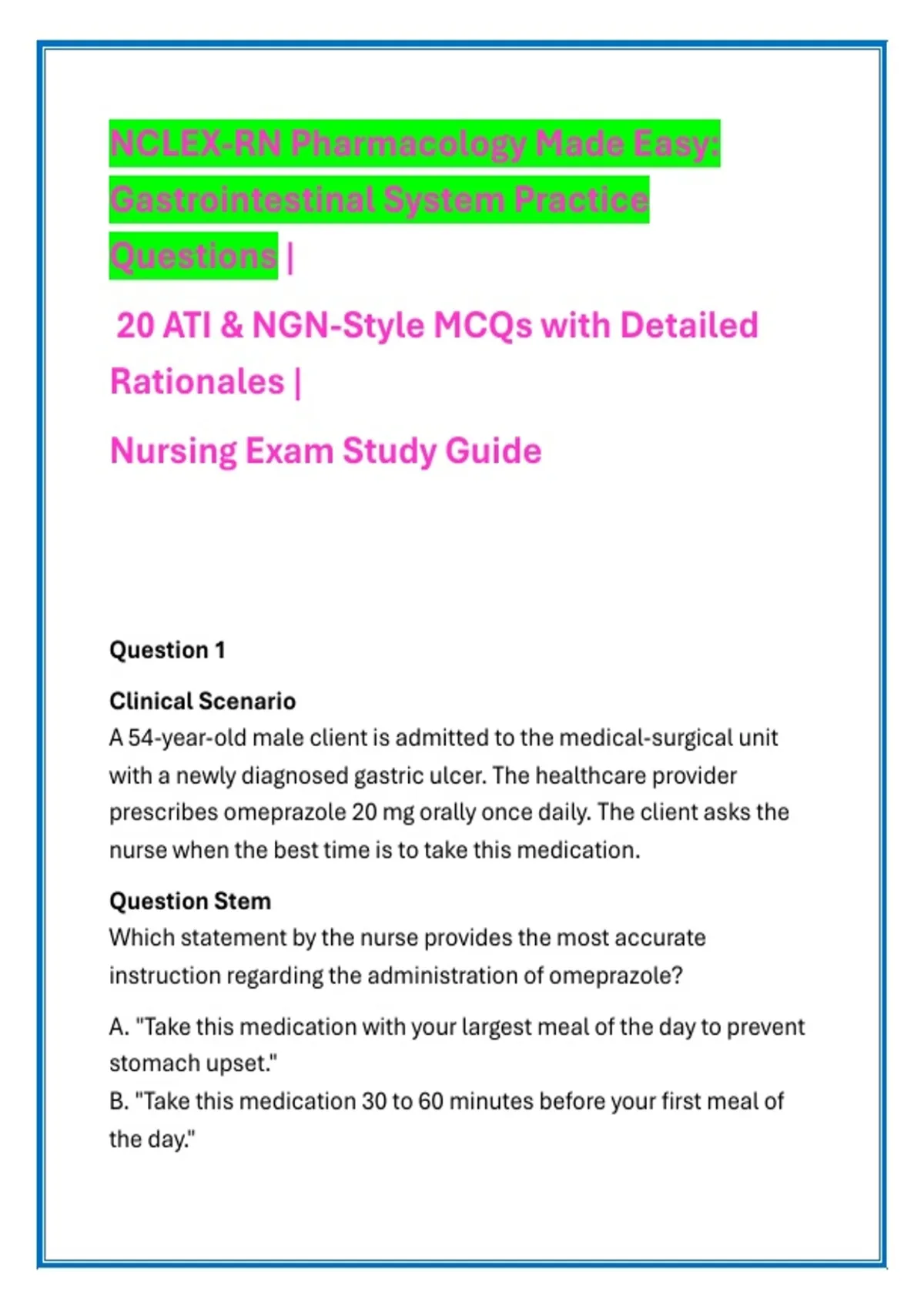 NCLEX-RN Pharmacology Made Easy: Gastrointestinal System Practice Questions |

20 ATI & NGN-Style MCQs with Detailed Rationales |

Nursing Exam Study Guide

Question 1

Clinical Scenario
A 54-year-old male client is admitted to the medical-surgical unit with a newly diagnosed gastric ulcer. The healthcare provider prescribes omeprazole 20 mg orally once daily. The client asks the nurse when the best time is to take this medication.

Question Stem
Which statement by the nurse provides the most accurate instruction regarding the administration of omeprazole?

A. "Take this medication with your largest meal of the day to prevent stomach upset."
B. "Take this medication 30 to 60 minutes before your first meal of the day."